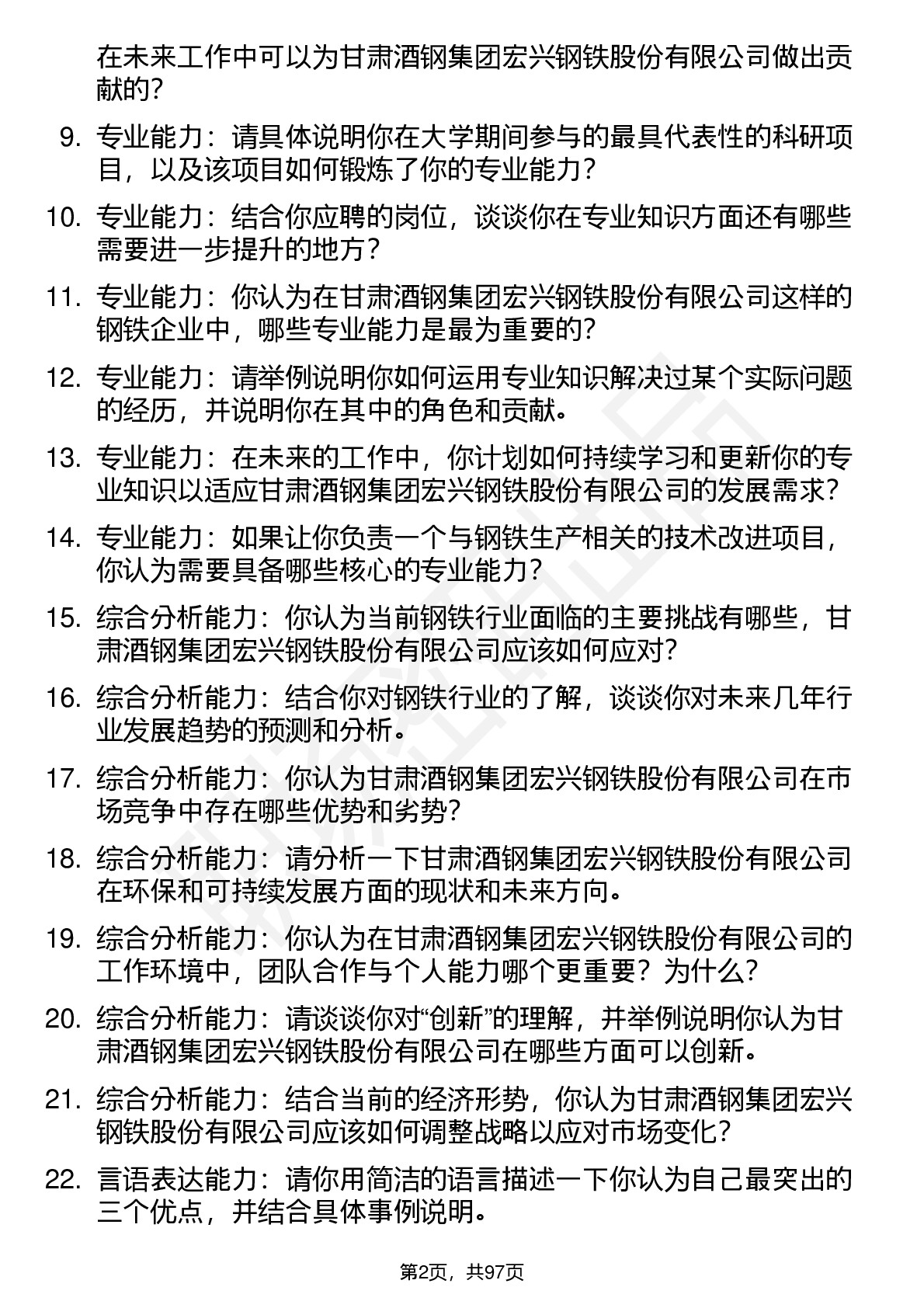 在未来工作中可以为甘肃酒钢集团宏兴钢铁股份有限公司做出贡献的?

9. 专业能力：请具体说明你在大学期间参与的最具代表性的科研项目，以及该项目如何锻炼了你的专业能力?

10. 专业能力：结合你应聘的岗位，谈谈你在专业知识方面还有哪些需要进一步提升的地方?

11. 专业能力：你认为在甘肃酒钢集团宏兴钢铁股份有限公司这样的钢铁企业中，哪些专业能力是最为重要的?

12. 专业能力：请举例说明你如何运用专业知识解决过某个实际问题的经历，并说明你在其中的角色和贡献。

13. 专业能力：在未来的工作中，你计划如何持续学习和更新你的专业知识以适应甘肃酒钢集团宏兴钢铁股份有限公司的发展需求?

14. 专业能力：如果让你负责一个与钢铁生产相关的技术改进项目，你认为需要具备哪些核心的专业能力?

15. 综合分析能力：你认为当前钢铁行业面临的主要挑战有哪些，甘肃酒钢集团宏兴钢铁股份有限公司应该如何应对?

16. 综合分析能力：结合你对钢铁行业的了解，谈谈你对未来几年行业发展趋势的预测和分析。

17. 综合分析能力：你认为甘肃酒钢集团宏兴钢铁股份有限公司在市场竞争中存在哪些优势和劣势?

18. 综合分析能力：请分析一下甘肃酒钢集团宏兴钢铁股份有限公司在环保和可持续发展方面的现状和未来方向。

19. 综合分析能力：你认为在甘肃酒钢集团宏兴钢铁股份有限公司的工作环境中，团队合作与个人能力哪个更重要？为什么?

20. 综合分析能力：请谈谈你对“创新”的理解，并举例说明你认为甘肃酒钢集团宏兴钢铁股份有限公司在哪些方面可以创新。

21. 综合分析能力：结合当前的经济形势，你认为甘肃酒钢集团宏兴钢铁股份有限公司应该如何调整战略以应对市场变化?

22. 言语表达能力：请你用简洁的语言描述一下你认为自己最突出的三个优点，并结合具体事例说明。

第2页，共97页